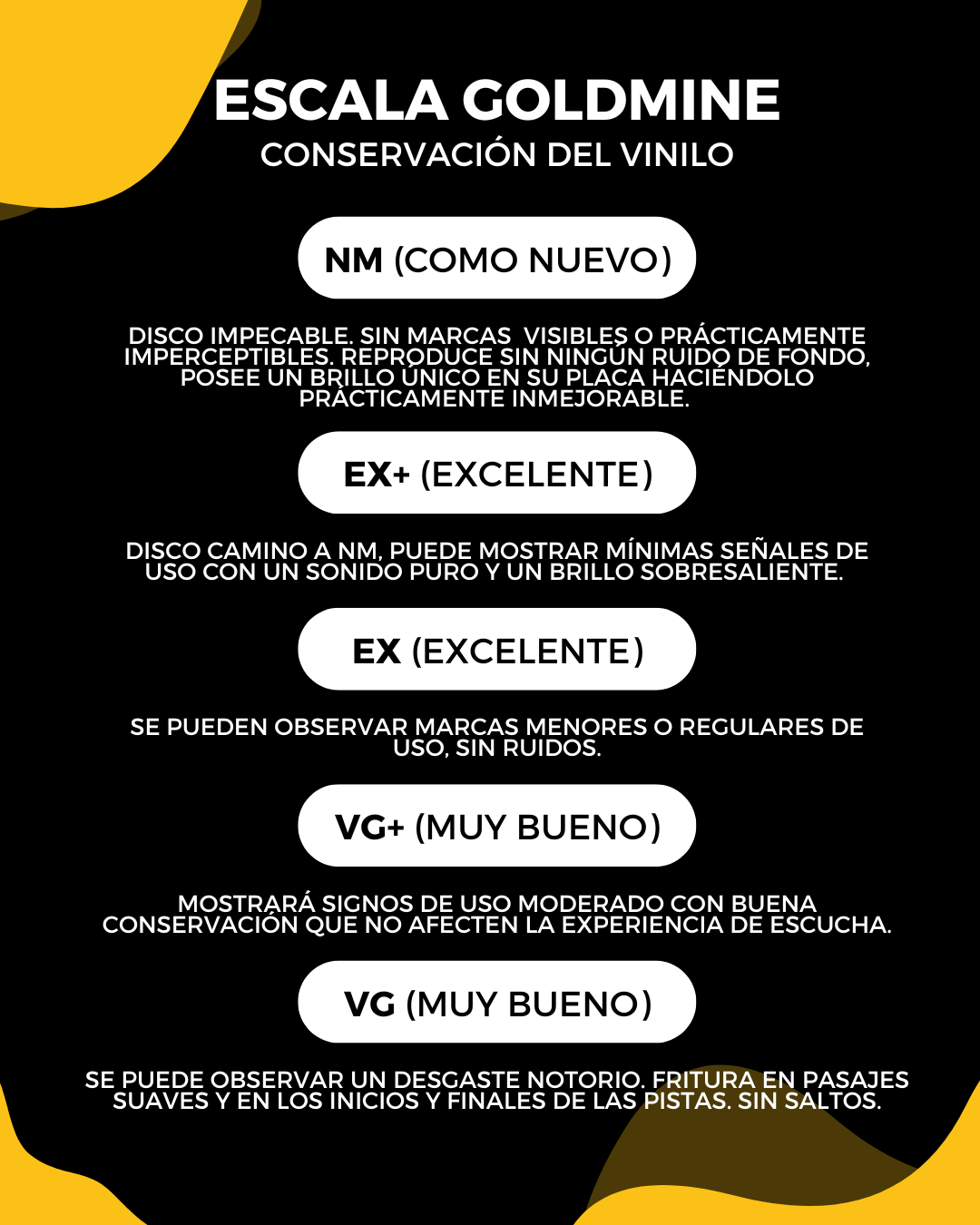 ESCALA GOLDMINE
CONSERVACIÓN DEL VINILO

NM (COMO NUEVO)

DISCO IMPECABLE. SIN MARCAS VISIBLES O PRÁCTICAMENTE IMPERCEPTIBLES. REPRODUCE SIN NINGÚN RUIDO DE FONDO, POSEE UN BRILLO ÚNICO EN SU PLACA HACIÉNDOLO PRÁCTICAMENTE INMEJORABLE.

EX+ (EXCELENTE)

DISCO CAMINO A NM, PUEDE MOSTRAR MÍNIMAS SEÑALES DE USO CON UN SONIDO PURO Y UN BRILLO SOBRESALIENTE.

EX (EXCELENTE)

SE PUEDEN OBSERVAR MARCAS MENORES O REGULARES DE USO, SIN RUIDOS.

VG+ (MUY BUENO)

MOSTRARÁ SIGNOS DE USO MODERADO CON BUENA CONSERVACIÓN QUE NO AFECTEN LA EXPERIENCIA DE ESCUCHA.

VG (MUY BUENO)

SE PUEDE OBSERVAR UN DESGASTE NOTORIO. FRITURA EN PASAJES SUAVES Y EN LOS INICIOS Y FINALES DE LAS PISTAS. SIN SALTOS.